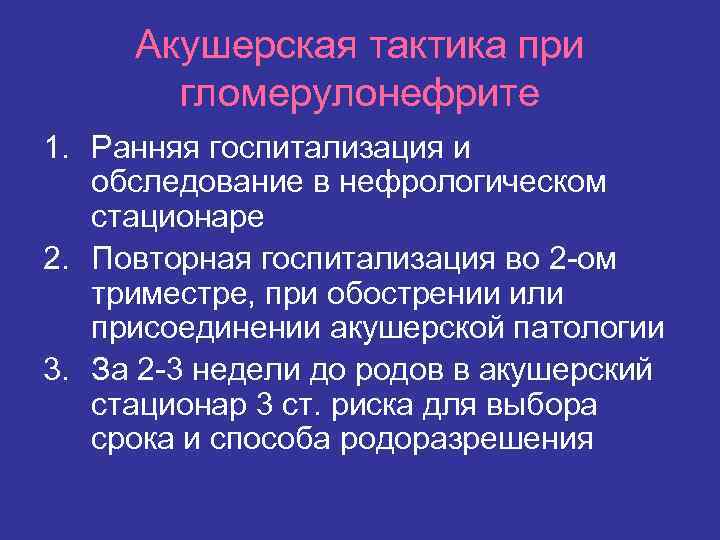 Акушерская тактика при гломерулонефрите

1. Ранняя госпитализация и обследование в нефрологическом стационаре
2. Повторная госпитализация во 2-ом триместре, при обострении или присоединении акушерской патологии
3. За 2-3 недели до родов в акушерский стационар 3 ст. риска для выбора срока и способа родоразрешения